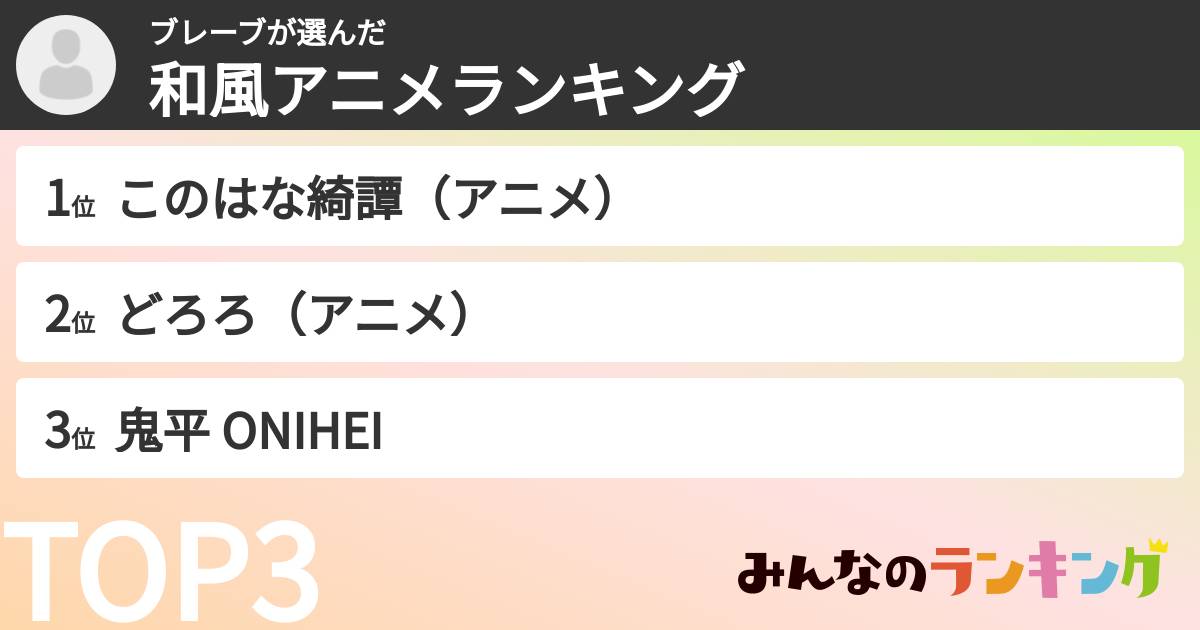 ブレーブが選んだ
和風アニメランキング

1位 このはな綺譚（アニメ）

2位 どろろ（アニメ）

3位 鬼平 ONIHEI

TOP3

みんなのランキング